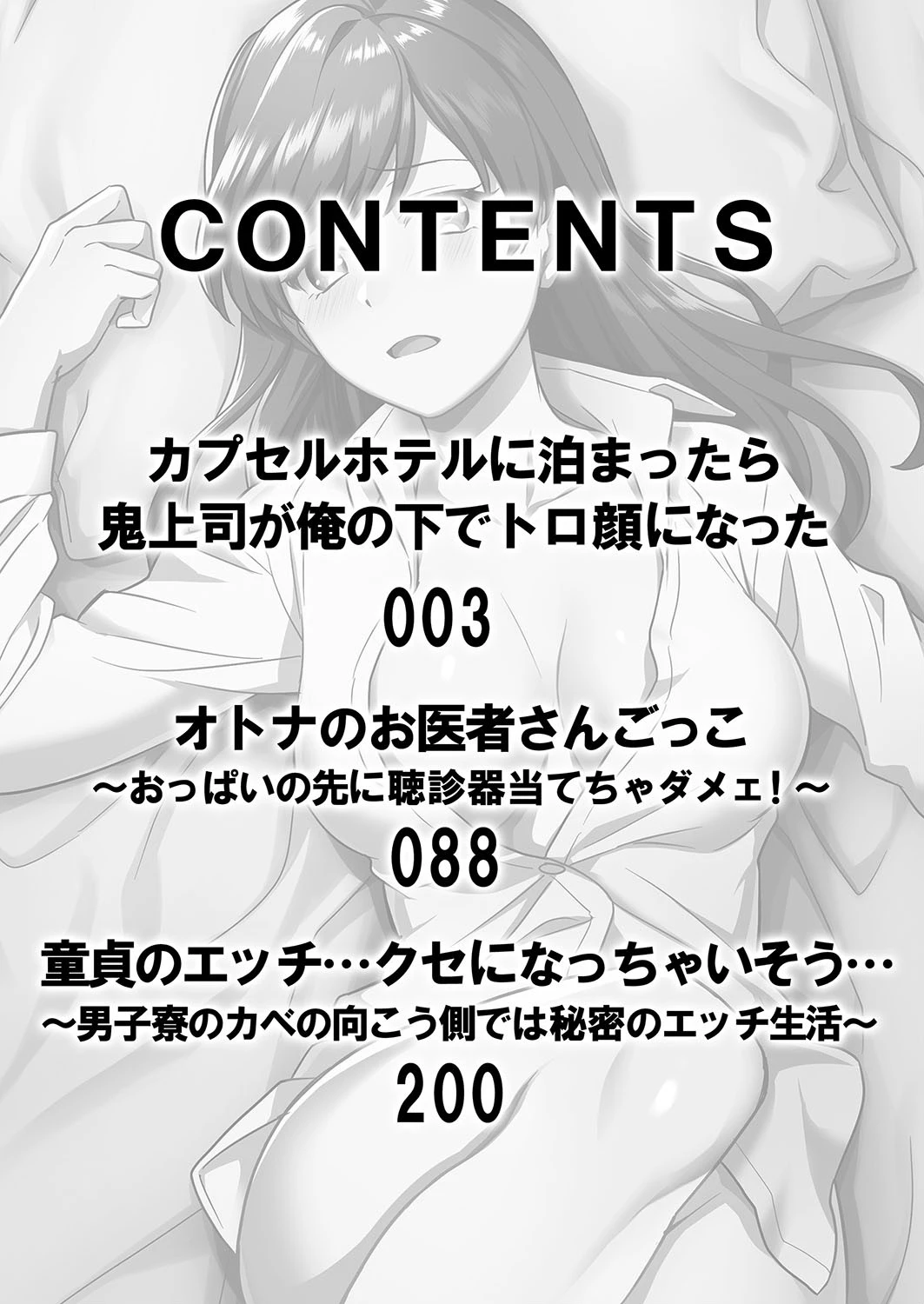 CONTENTS

カプセルホテルに泊まったら
鬼上司が俺の下でトロ顔になった
003

オトナのお医者さんごっこ
～おっぱいの先に聴診器当てちゃダメェ！～
088

童貞のエッチ…クセになっちゃいそう…
～男子寮のカベの向こう側では秘密のエッチ生活～
200